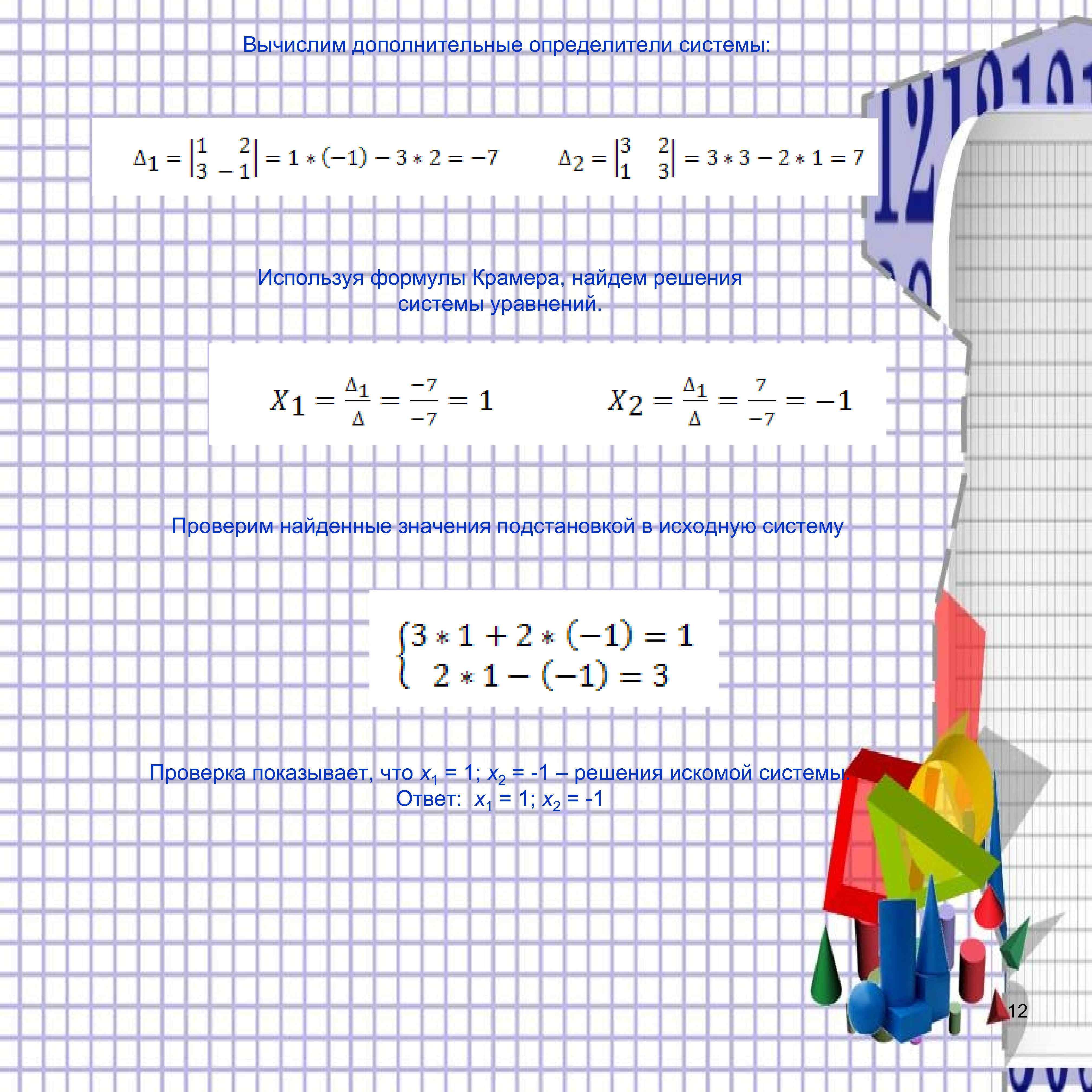 Вычислим дополнительные определители системы:

$\Delta_1 = \begin{vmatrix} 1 & 2 \\ 3 & -1 \end{vmatrix} = 1 * (-1) - 3 * 2 = -7$ $\Delta_2 = \begin{vmatrix} 3 & 2 \\ 1 & 3 \end{vmatrix} = 3 * 3 - 2 * 1 = 7$

Используя формулы Крамера, найдем решения системы уравнений.

$X_1 = \frac{\Delta_1}{\Delta} = \frac{-7}{-7} = 1$ $X_2 = \frac{\Delta_1}{\Delta} = \frac{7}{-7} = -1$

Проверим найденные значения подстановкой в исходную систему

$\begin{cases} 3 * 1 + 2 * (-1) = 1 \\ 2 * 1 - (-1) = 3 \end{cases}$

Проверка показывает, что $x_1$ = 1; $x_2$ = -1 – решения искомой системы.
Ответ: $x_1$ = 1; $x_2$ = -1

12